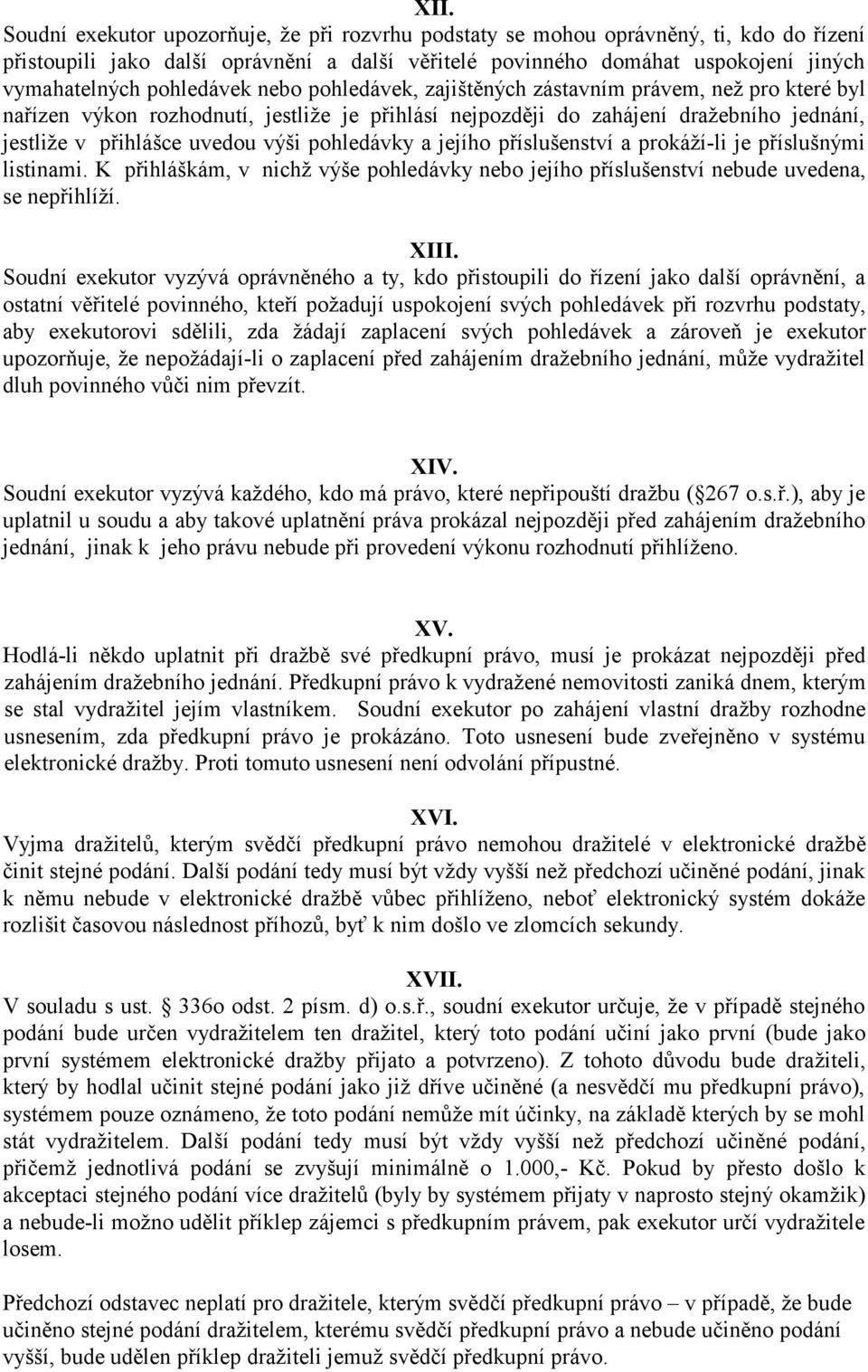 XII.

Soudní exekutor upozorňuje, že při rozvrhu podstaty se mohou oprávněný, ti, kdo do řízení přistoupili jako další oprávnění a další věřitelé povinného domáhat uspokojení jiných vymahatelných pohledávek nebo pohledávek, zajištěných zástavním právem, než pro které byl nařízen výkon rozhodnutí, jestliže je přihlásí nejpozději do zahájení dražebního jednání, jestliže v přihlášce uvedou výši pohledávky a jejího příslušenství a prokáží-li je příslušnými listinami. K přihláškám, v nichž výše pohledávky nebo jejího příslušenství nebude uvedena, se nepřihlíží.

XIII.

Soudní exekutor vyzývá oprávněného a ty, kdo přistoupili do řízení jako další oprávnění, a ostatní věřitelé povinného, kteří požadují uspokojení svých pohledávek při rozvrhu podstaty, aby exekutorovi sdělili, zda žádají zaplacení svých pohledávek a zároveň je exekutor upozorňuje, že nepožádají-li o zaplacení před zahájením dražebního jednání, může vydražitel dluh povinného vůči nim převzít.

XIV.

Soudní exekutor vyzývá každého, kdo má právo, které nepřipouští dražbu ( 267 o.s.ř.), aby je uplatnil u soudu a aby takové uplatnění práva prokázal nejpozději před zahájením dražebního jednání, jinak k jeho právu nebude při provedení výkonu rozhodnutí přihlíženo.

XV.

Hodlá-li někdo uplatnit při dražbě své předkupní právo, musí je prokázat nejpozději před zahájením dražebního jednání. Předkupní právo k vydražené nemovitosti zaniká dnem, kterým se stal vydražitel jejím vlastníkem. Soudní exekutor po zahájení vlastní dražby rozhodne usnesením, zda předkupní právo je prokázáno. Toto usnesení bude zveřejněno v systému elektronické dražby. Proti tomuto usnesení není odvolání přípustné.

XVI.

Vyjma dražitelů, kterým svědčí předkupní právo nemohou dražitelé v elektronické dražbě činit stejné podání. Další podání tedy musí být vždy vyšší než předchozí učiněné podání, jinak k němu nebude v elektronické dražbě vůbec přihlíženo, neboť elektronický systém dokáže rozlišit časovou následnost příhozů, byť k nim došlo ve zlomcích sekundy.

XVII.

V souladu s ust. 336o odst. 2 písm. d) o.s.ř., soudní exekutor určuje, že v případě stejného podání bude určen vydražitelem ten dražitel, který toto podání učiní jako první (bude jako první systémem elektronické dražby přijato a potvrzeno). Z tohoto důvodu bude dražiteli, který by hodlal učinit stejné podání jako již dříve učiněné (a nesvědčí mu předkupní právo), systémem pouze oznámeno, že toto podání nemůže mít účinky, na základě kterých by se mohl stát vydražitelem. Další podání tedy musí být vždy vyšší než předchozí učiněné podání, přičemž jednotlivá podání se zvyšují minimálně o 1.000,- Kč. Pokud by přesto došlo k akceptaci stejného podání více dražitelů (byly by systémem přijaty v naprosto stejný okamžik) a nebude-li možno udělit příklep zájemci s předkupním právem, pak exekutor určí vydražitele losem.

Předchozí odstavec neplatí pro dražitele, kterým svědčí předkupní právo – v případě, že bude učiněno stejné podání dražitelem, kterému svědčí předkupní právo a nebude učiněno podání vyšší, bude udělen příklep dražiteli jemuž svědčí předkupní právo.